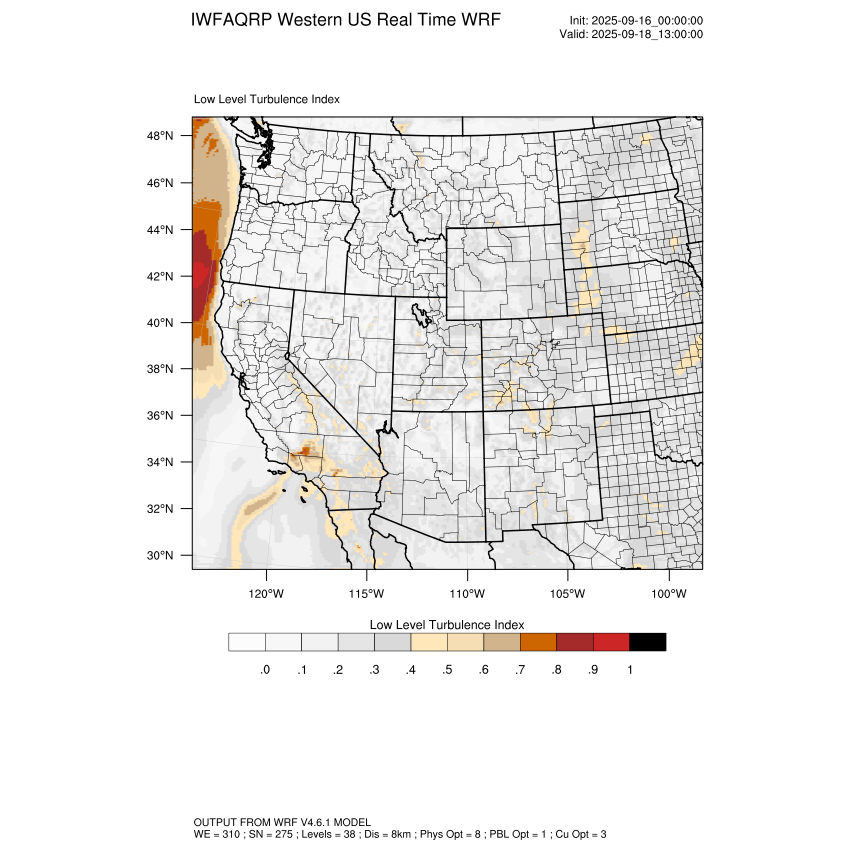 IWFAQRP Western US Real Time WRF

Init: 2025-09-16_00:00:00
Valid: 2025-09-18_13:00:00

Low Level Turbulence Index

48°N
46°N
44°N
42°N
40°N
38°N
36°N
34°N
32°N
30°N

120°W 115°W 110°W 105°W 100°W

Low Level Turbulence Index

.0 .1 .2 .3 .4 .5 .6 .7 .8 .9 1

OUTPUT FROM WRF V4.6.1 MODEL
WE = 310 ; SN = 275 ; Levels = 38 ; Dis = 8km ; Phys Opt = 8 ; PBL Opt = 1 ; Cu Opt = 3